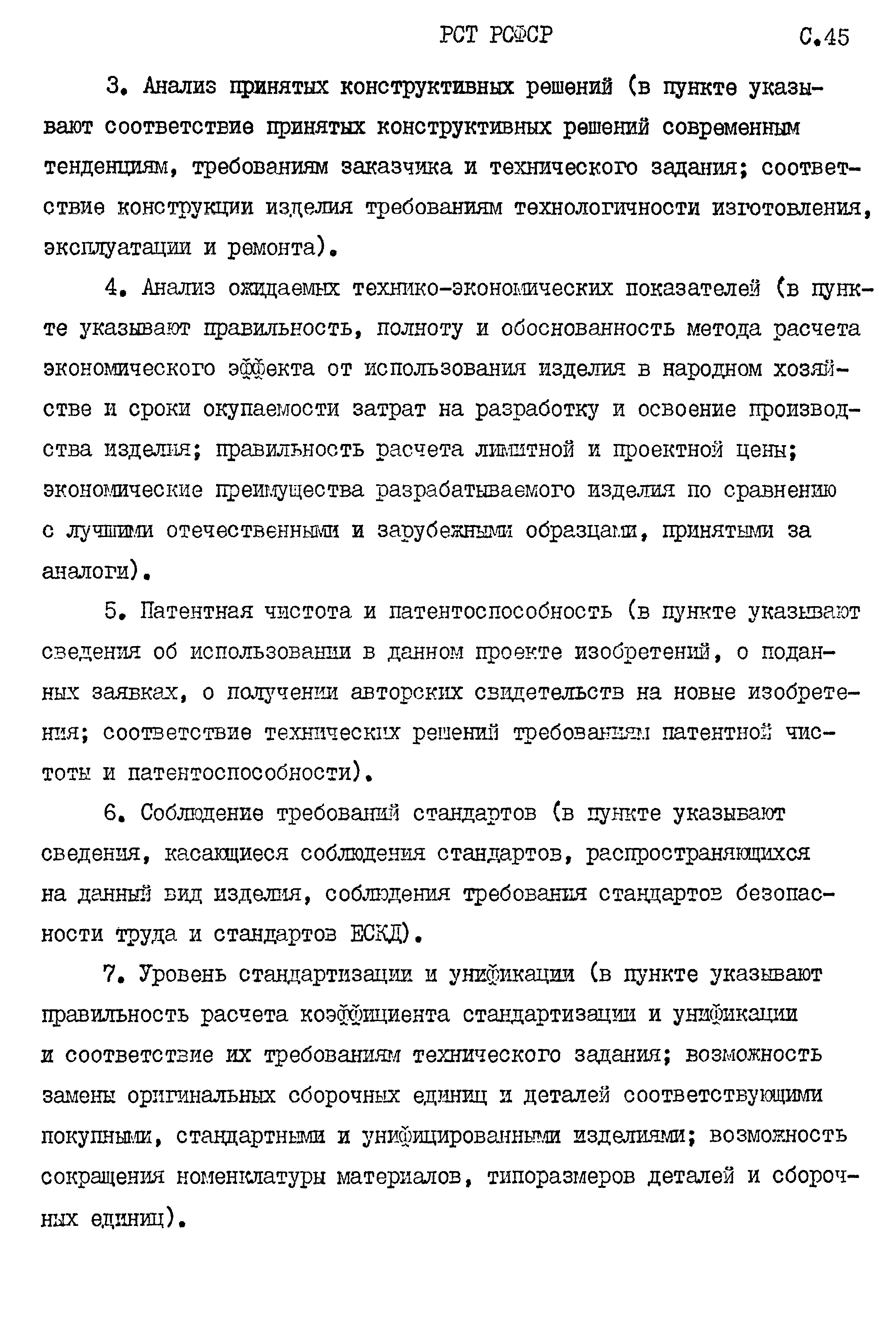 РСТ РСФСР С.45

3. Анализ принятых конструктивных решений (в пункте указывают соответствие принятых конструктивных решений современным тенденциям, требованиям заказчика и технического задания; соответствие конструкции изделия требованиям технологичности изготовления, эксплуатации и ремонта).

4. Анализ ожидаемых технико-экономических показателей (в пункте указывают правильность, полноту и обоснованность метода расчета экономического эффекта от использования изделия в народном хозяйстве и сроки окупаемости затрат на разработку и освоение производства изделия; правильность расчета лимитной и проектной цены; экономические преимущества разрабатываемого изделия по сравнению с лучшими отечественными и зарубежными образцами, принятыми за аналоги).

5. Патентная чистота и патентоспособность (в пункте указывают сведения об использовании в данном проекте изобретений, о поданных заявках, о получении авторских свидетельств на новые изобретения; соответствие технических решений требованиям патентной чистоты и патентоспособности).

6. Соблюдение требований стандартов (в пункте указывают сведения, касающиеся соблюдения стандартов, распространяющихся на данный вид изделия, соблюдения требования стандартов безопасности труда и стандартов ЕСКД).

7. Уровень стандартизации и унификации (в пункте указывают правильность расчета коэффициента стандартизации и унификации и соответствие их требованиям технического задания; возможность замены оригинальных сборочных единиц и деталей соответствующими покупными, стандартными и унифицированными изделиями; возможность сокращения номенклатуры материалов, типоразмеров деталей и сборочных единиц).